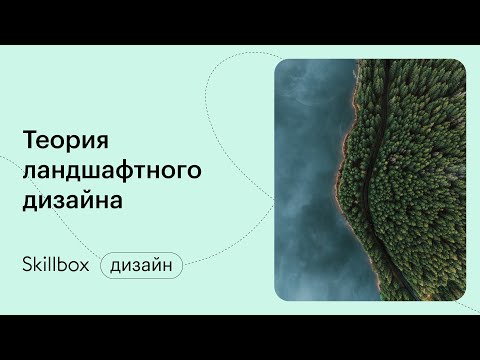 Теория ландшафтного дизайна

Skillbox дизайн